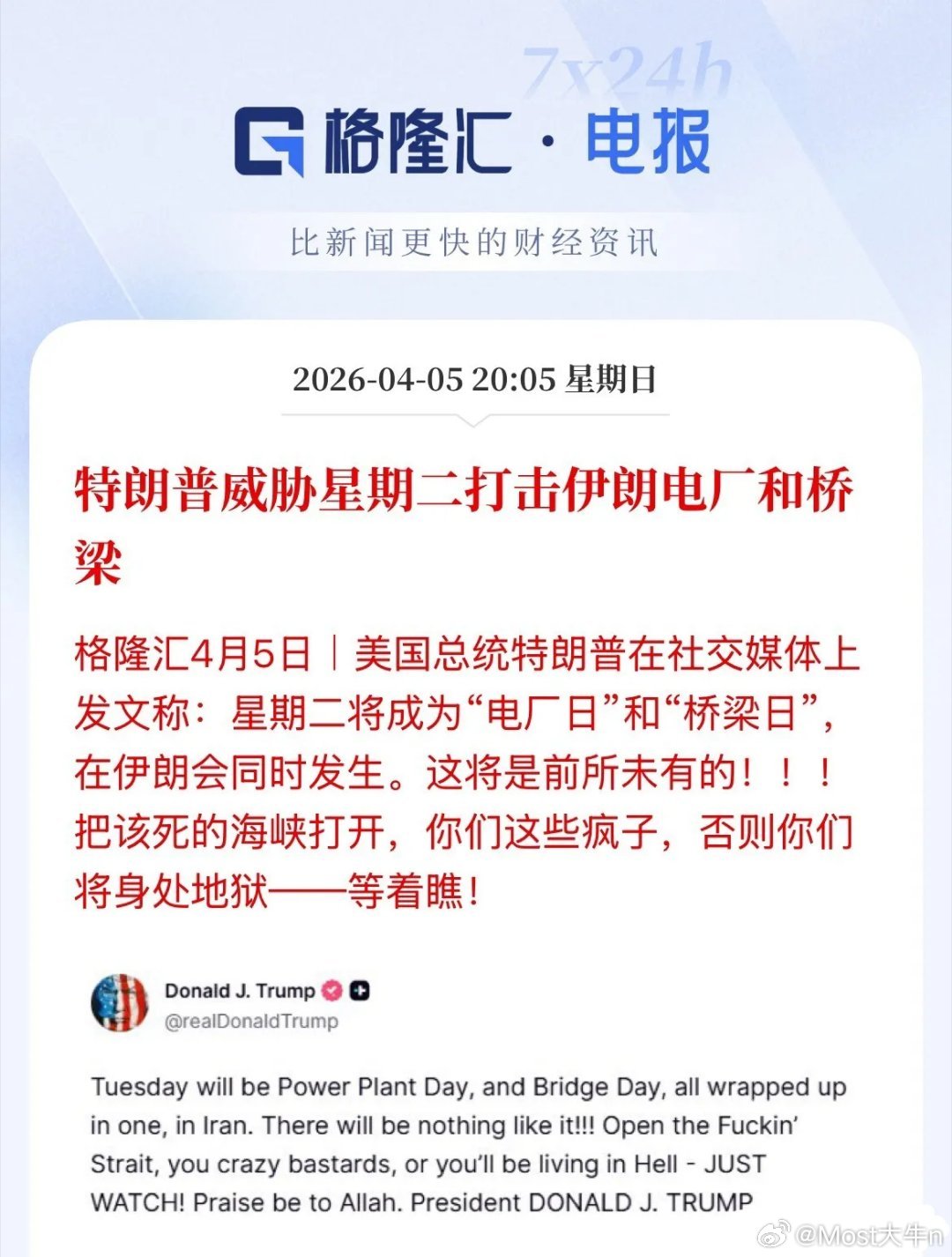 7x24h

格隆汇 · 电报

比新闻更快的财经资讯

2026-04-05 20:05 星期日

特朗普威胁星期二打击伊朗电厂和桥梁

格隆汇4月5日｜美国总统特朗普在社交媒体上发文称：星期二将成为“电厂日”和“桥梁日”，在伊朗会同时发生。这将是前所未有的！！！把该死的海峡打开，你们这些疯子，否则你们将身处地狱——等着瞧！

Donald J. Trump
@realDonaldTrump

Tuesday will be Power Plant Day, and Bridge Day, all wrapped up in one, in Iran. There will be nothing like it!!! Open the Fuckin' Strait, you crazy bastards, or you'll be living in Hell - JUST WATCH! Praise be to Allah. President DONALD J. TRUMP

@Most大牛n